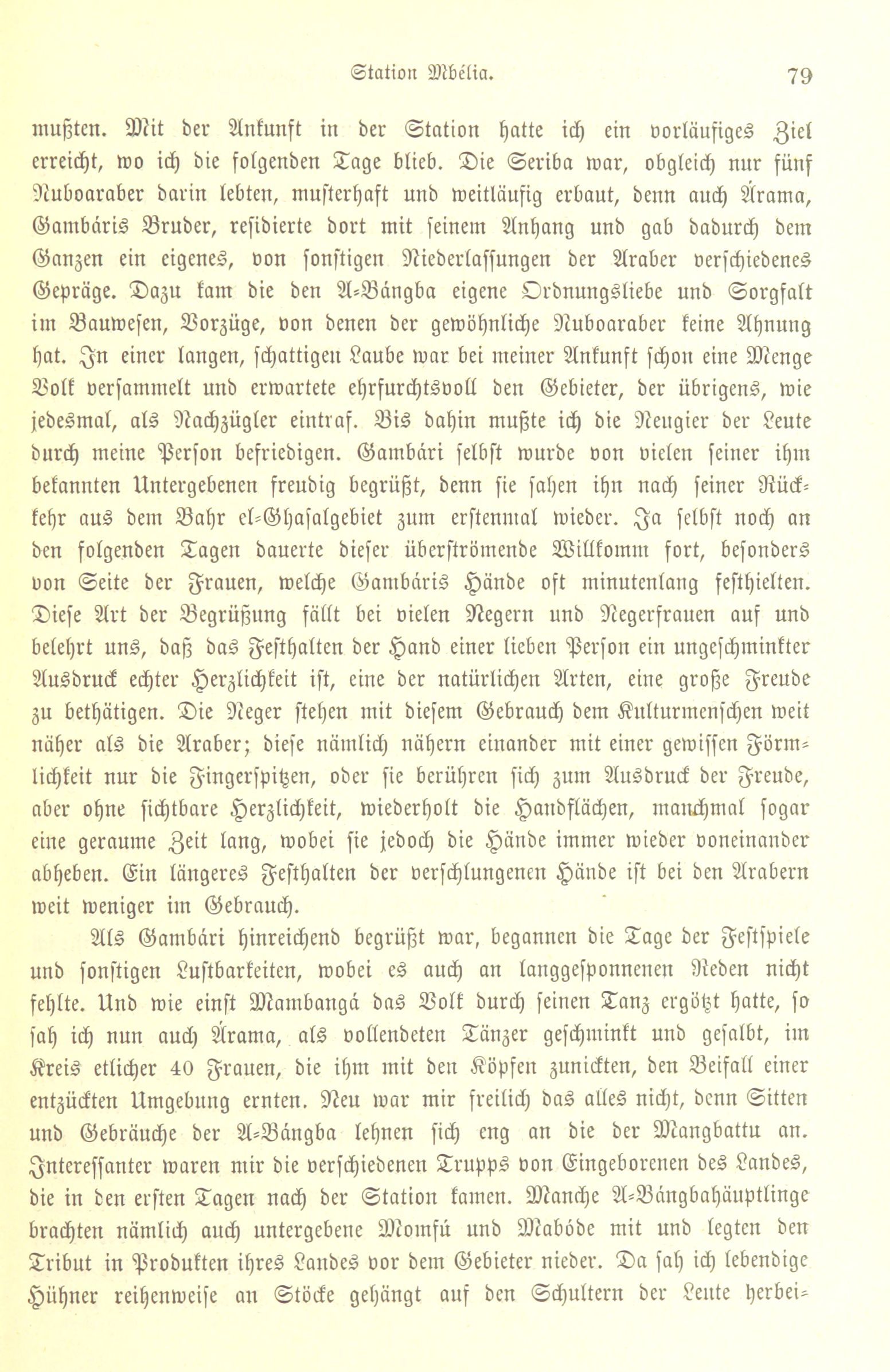 Station Mbélia. 79

mußten. Mit der Ankunft in der Station hatte ich ein vorläufiges Ziel erreicht, wo ich die folgenden Tage blieb. Die Seriba war, obgleich nur fünf Nuboaraber darin lebten, musterhaft und weitläufig erbaut, denn auch Árama, Gambáris Bruder, residierte dort mit seinem Anhang und gab dadurch dem Ganzen ein eigenes, von sonstigen Niederlassungen der Araber verschiedenes Gepräge. Dazu kam die den A-Bángba eigene Ordnungsliebe und Sorgfalt im Bauwesen, Vorzüge, von denen der gewöhnliche Nuboaraber keine Ahnung hat. In einer langen, schattigen Laube war bei meiner Ankunft schon eine Menge Volk versammelt und erwartete ehrfurchtsvoll den Gebieter, der übrigens, wie jedesmal, als Nachzügler eintraf. Bis dahin mußte ich die Neugier der Leute durch meine Person befriedigen. Gambári selbst wurde von vielen seiner ihm bekannten Untergebenen freudig begrüßt, denn sie sahen ihn nach seiner Rückkehr aus dem Bahr el-Ghasalgebiet zum erstenmal wieder. Ja selbst noch an den folgenden Tagen dauerte dieser überströmende Willkomm fort, besonders von Seite der Frauen, welche Gambáris Hände oft minutenlang festhielten. Diese Art der Begrüßung fällt bei vielen Negern und Negerfrauen auf und belehrt uns, daß das Festhalten der Hand einer lieben Person ein ungeschminkter Ausdruck echter Herzlichkeit ist, eine der natürlichen Arten, eine große Freude zu bethätigen. Die Neger stehen mit diesem Gebrauch dem Kulturmenschen weit näher als die Araber; diese nämlich nähern einander mit einer gewissen Förmlichkeit nur die Fingerspitzen, oder sie berühren sich zum Ausdruck der Freude, aber ohne sichtbare Herzlichkeit, wiederholt die Handflächen, manchmal sogar eine geraume Zeit lang, wobei sie jedoch die Hände immer wieder voneinander abheben. Ein längeres Festhalten der verschlungenen Hände ist bei den Arabern weit weniger im Gebrauch.

Als Gambári hinreichend begrüßt war, begannen die Tage der Festspiele und sonstigen Lustbarkeiten, wobei es auch an langgesponnenen Reden nicht fehlte. Und wie einst Mambangá das Volk durch seinen Tanz ergötzt hatte, so sah ich nun auch Árama, als vollendeten Tänzer geschminkt und gesalbt, im Kreis etlicher 40 Frauen, die ihm mit den Köpfen zunickten, den Beifall einer entzückten Umgebung ernten. Neu war mir freilich das alles nicht, denn Sitten und Gebräuche der A-Bángba lehnen sich eng an die der Mangbattu an. Interessanter waren mir die verschiedenen Trupps von Eingeborenen des Landes, die in den ersten Tagen nach der Station kamen. Manche A-Bángbahäuptlinge brachten nämlich auch untergebene Momfú und Mabóde mit und legten den Tribut in Produkten ihres Landes vor dem Gebieter nieder. Da sah ich lebendige Hühner reihenweise an Stöcke gehängt auf den Schultern der Leute herbei-